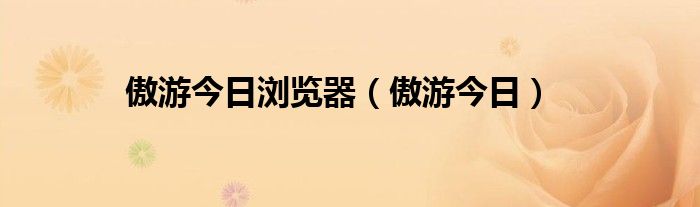 傲游今日浏览器（傲游今日）